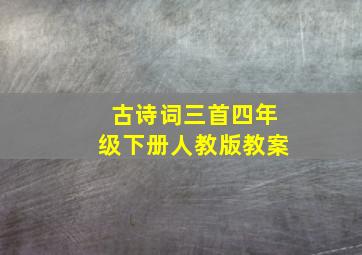 古诗词三首四年级下册人教版教案